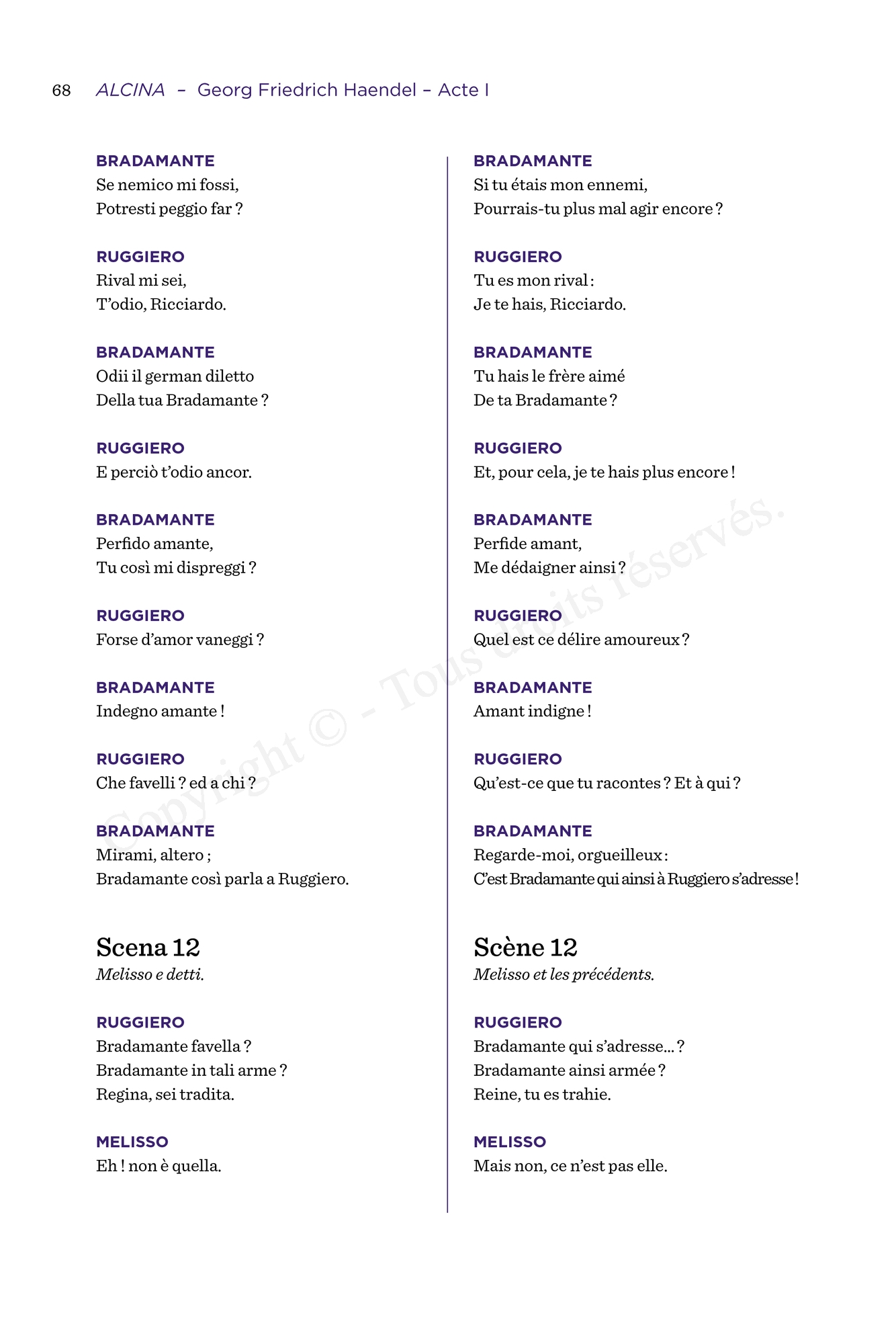 68 ALCINA – Georg Friedrich Haendel – Acte I

BRADAMANTE
Se nemico mi fossi,
Potresti peggio far ?

RUGGIERO
Rival mi sei,
T'odio, Ricciardo.

BRADAMANTE
Odii il german diletto
Della tua Bradamante ?

RUGGIERO
E perciò t'odio ancor.

BRADAMANTE
Perfido amante,
Tu così mi dispreggi ?

RUGGIERO
Forse d'amor vaneggi ?

BRADAMANTE
Indegno amante !

RUGGIERO
Che favelli ? ed a chi ?

BRADAMANTE
Mirami, altero ;
Bradamante così parla a Ruggiero.

Scena 12
Melisso e detti.

RUGGIERO
Bradamante favella ?
Bradamante in tali arme ?
Regina, sei tradita.

MELISSO
Eh ! non è quella.

BRADAMANTE
Si tu étais mon ennemi,
Pourrais-tu plus mal agir encore ?

RUGGIERO
Tu es mon rival :
Je te hais, Ricciardo.

BRADAMANTE
Tu hais le frère aimé
De ta Bradamante ?

RUGGIERO
Et, pour cela, je te hais plus encore !

BRADAMANTE
Perfide amant,
Me dédaigner ainsi ?

RUGGIERO
Quel est ce délire amoureux ?

BRADAMANTE
Amant indigne !

RUGGIERO
Qu'est-ce que tu racontes ? Et à qui ?

BRADAMANTE
Regarde-moi, orgueilleux :
C'est Bradamante qui ainsi à Ruggiero s'adresse !

Scène 12
Melisso et les précédents.

RUGGIERO
Bradamante qui s'adresse... ?
Bradamante ainsi armée ?
Reine, tu es trahie.

MELISSO
Mais non, ce n'est pas elle.

Copyright © - Tous droits réservés.